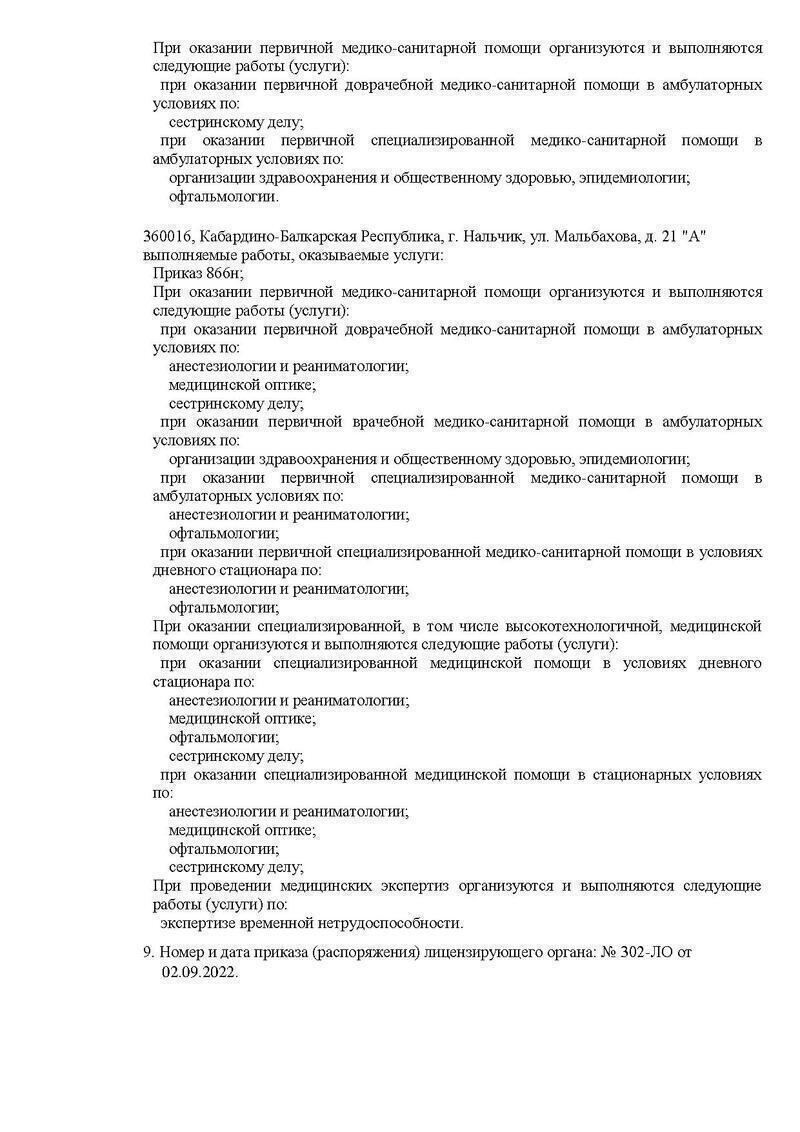 При оказании первичной медико-санитарной помощи организуются и выполняются следующие работы (услуги):
при оказании первичной доврачебной медико-санитарной помощи в амбулаторных условиях по:
сестринскому делу;
при оказании первичной специализированной медико-санитарной помощи в амбулаторных условиях по:
организации здравоохранения и общественному здоровью, эпидемиологии;
офтальмологии.

360016, Кабардино-Балкарская Республика, г. Нальчик, ул. Мальбахова, д. 21 "А"
выполняемые работы, оказываемые услуги:
Приказ 866н;
При оказании первичной медико-санитарной помощи организуются и выполняются следующие работы (услуги):
при оказании первичной доврачебной медико-санитарной помощи в амбулаторных условиях по:
анестезиологии и реаниматологии;
медицинской оптике;
сестринскому делу;
при оказании первичной врачебной медико-санитарной помощи в амбулаторных условиях по:
организации здравоохранения и общественному здоровью, эпидемиологии;
при оказании первичной специализированной медико-санитарной помощи в амбулаторных условиях по:
анестезиологии и реаниматологии;
офтальмологии;
при оказании первичной специализированной медико-санитарной помощи в условиях дневного стационара по:
анестезиологии и реаниматологии;
офтальмологии;
При оказании специализированной, в том числе высокотехнологичной, медицинской помощи организуются и выполняются следующие работы (услуги):
при оказании специализированной медицинской помощи в условиях дневного стационара по:
анестезиологии и реаниматологии;
медицинской оптике;
офтальмологии;
сестринскому делу;
при оказании специализированной медицинской помощи в стационарных условиях по:
анестезиологии и реаниматологии;
медицинской оптике;
офтальмологии;
сестринскому делу;
При проведении медицинских экспертиз организуются и выполняются следующие работы (услуги) по:
экспертизе временной нетрудоспособности.

9. Номер и дата приказа (распоряжения) лицензирующего органа: № 302-ЛО от 02.09.2022.